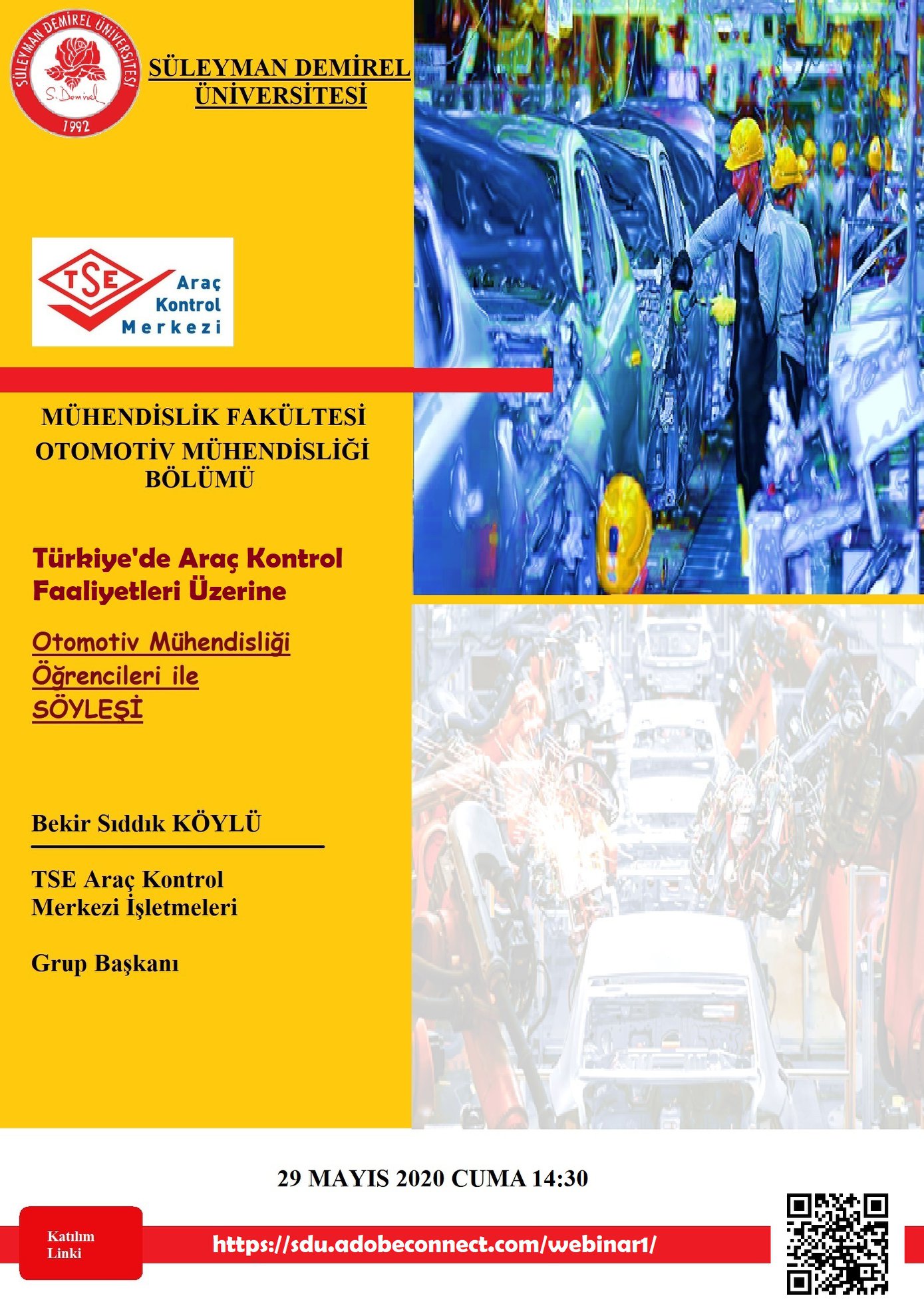 SÜLEYMAN DEMİREL ÜNİVERSİTESİ
S. Demirel
1992

SÜLEYMAN DEMİREL ÜNİVERSİTESİ

TSE
Araç
Kontrol
Merkezi

MÜHENDİSLİK FAKÜLTESİ
OTOMOTİV MÜHENDİSLİĞİ BÖLÜMÜ

Türkiye'de Araç Kontrol Faaliyetleri Üzerine

Otomotiv Mühendisliği Öğrencileri ile SÖYLEŞİ

Bekir Sıddık KÖYLÜ

TSE Araç Kontrol
Merkezi İşletmeleri

Grup Başkanı

29 MAYIS 2020 CUMA 14:30

Katılım
Linki

https://sdu.adobeconnect.com/webinar1/